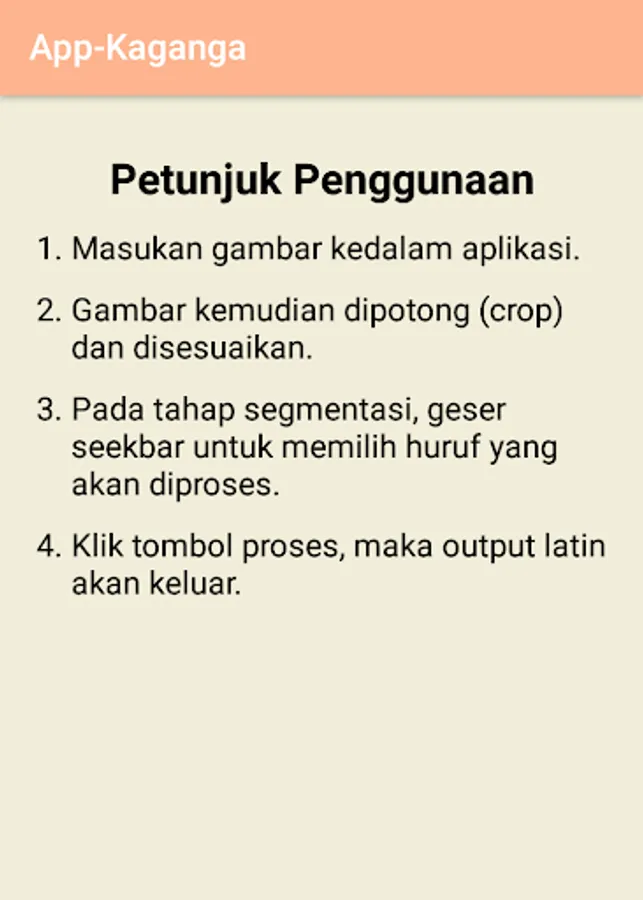 App-Kaganga

Petunjuk Penggunaan

1. Masukan gambar kedalam aplikasi.

2. Gambar kemudian dipotong (crop) dan disesuaikan.

3. Pada tahap segmentasi, geser seekbar untuk memilih huruf yang akan diproses.

4. Klik tombol proses, maka output latin akan keluar.